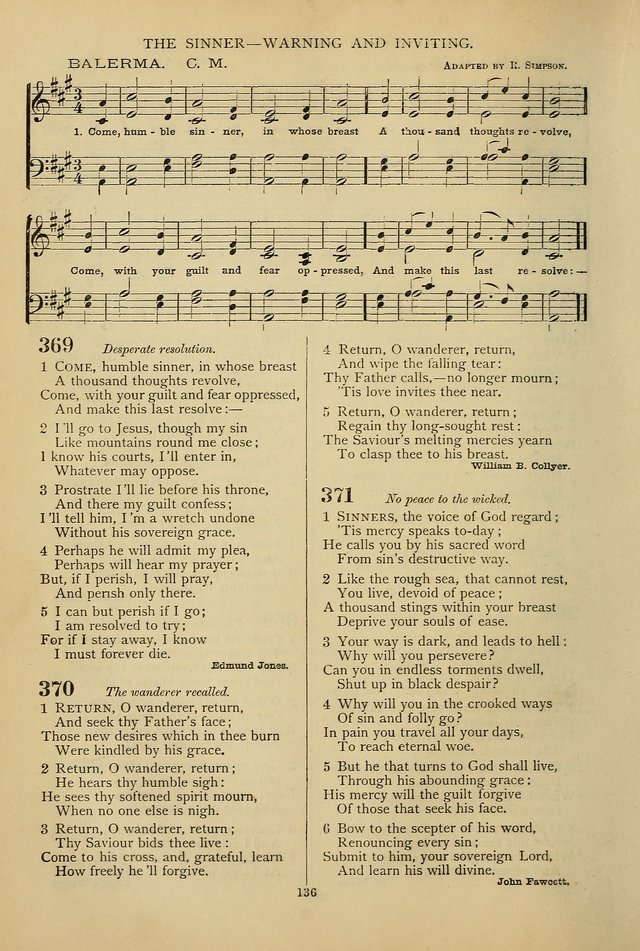 THE SINNER—WARNING AND INVITING.

BALERMA. C. M.

ADAPTED BY R. SIMPSON.

1. Come, hum - ble sin - ner, in whose breast A thou - sand thoughts re - volve,

Come, with your guilt and fear op - pressed, And make this last re - solve:—

369 Desperate resolution.

1 COME, humble sinner, in whose breast
A thousand thoughts revolve,
Come, with your guilt and fear oppressed,
And make this last resolve:—

2 I'll go to Jesus, though my sin
Like mountains round me close;
I know his courts, I'll enter in,
Whatever may oppose.

3 Prostrate I'll lie before his throne,
And there my guilt confess;
I'll tell him, I'm a wretch undone
Without his sovereign grace.

4 Perhaps he will admit my plea,
Perhaps will hear my prayer;
But, if I perish, I will pray,
And perish only there.

5 I can but perish if I go;
I am resolved to try;
For if I stay away, I know
I must forever die.

Edmund Jones.

370 The wanderer recalled.

1 RETURN, O wanderer, return,
And seek thy Father's face;
Those new desires which in thee burn
Were kindled by his grace.

2 Return, O wanderer, return;
He hears thy humble sigh:
He sees thy softened spirit mourn,
When no one else is nigh.

3 Return, O wanderer, return;
Thy Saviour bids thee live:
Come to his cross, and, grateful, learn
How freely he'll forgive.

4 Return, O wanderer, return,
And wipe the falling tear:
Thy Father calls,—no longer mourn;
'Tis love invites thee near.

5 Return, O wanderer, return;
Regain thy long-sought rest:
The Saviour's melting mercies yearn
To clasp thee to his breast.

William B. Collyer.

371 No peace to the wicked.

1 SINNERS, the voice of God regard;
'Tis mercy speaks to-day;
He calls you by his sacred word
From sin's destructive way.

2 Like the rough sea, that cannot rest,
You live, devoid of peace;
A thousand stings within your breast
Deprive your souls of ease.

3 Your way is dark, and leads to hell:
Why will you persevere?
Can you in endless torments dwell,
Shut up in black despair?

4 Why will you in the crooked ways
Of sin and folly go?
In pain you travel all your days,
To reach eternal woe.

5 But he that turns to God shall live,
Through his abounding grace:
His mercy will the guilt forgive
Of those that seek his face.

6 Bow to the scepter of his word,
Renouncing every sin;
Submit to him, your sovereign Lord,
And learn his will divine.

John Fawcett.

136